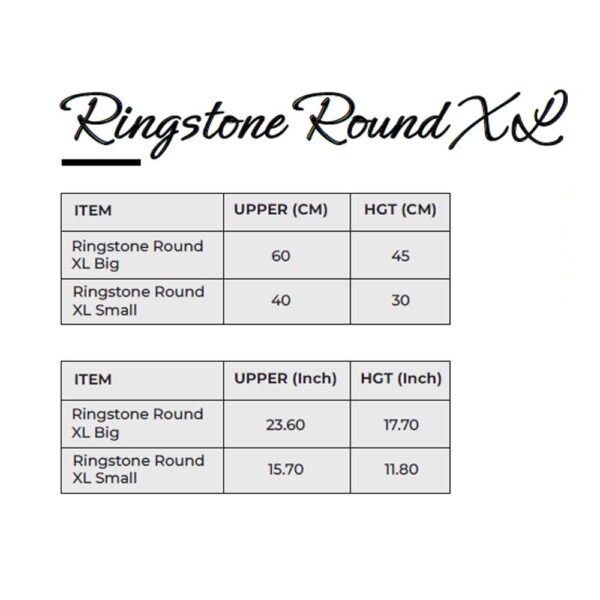 Ringstone Round XL

| ITEM | UPPER (CM) | HGT (CM) |
|---|---|---|
| Ringstone Round XL Big | 60 | 45 |
| Ringstone Round XL Small | 40 | 30 |

| ITEM | UPPER (Inch) | HGT (Inch) |
|---|---|---|
| Ringstone Round XL Big | 23.60 | 17.70 |
| Ringstone Round XL Small | 15.70 | 11.80 |